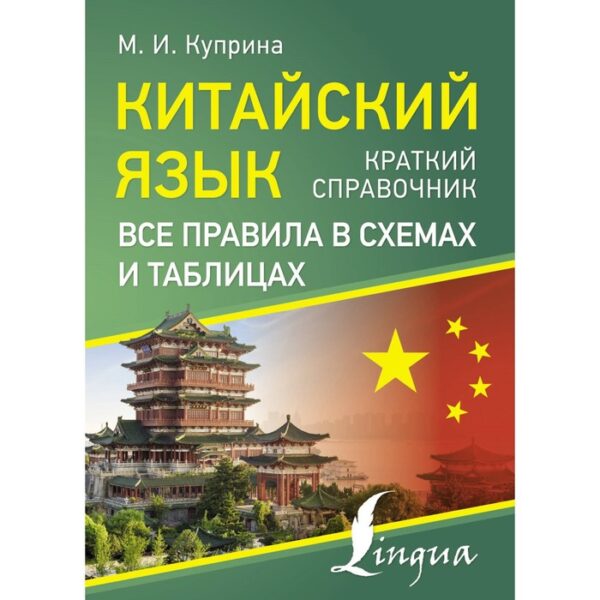 М. И. Куприна

КИТАЙСКИЙ ЯЗЫК

КРАТКИЙ СПРАВОЧНИК

ВСЕ ПРАВИЛА В СХЕМАХ И ТАБЛИЦАХ

Lingua